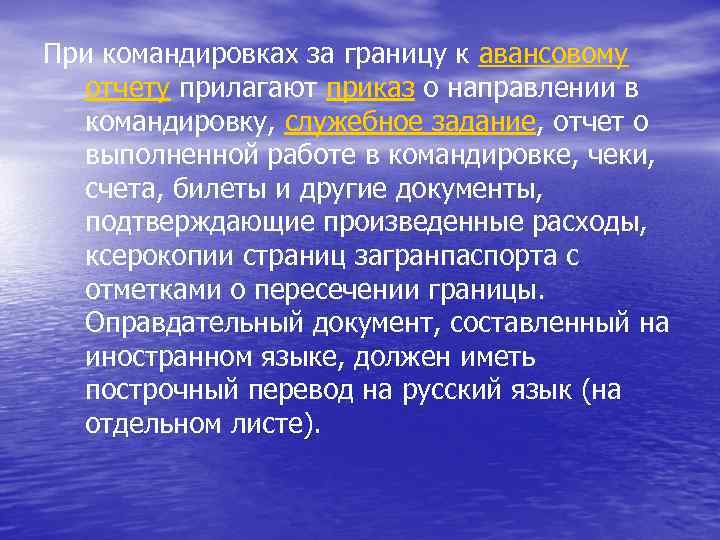 При командировках за границу к авансовому отчету прилагают приказ о направлении в командировку, служебное задание, отчет о выполненной работе в командировке, чеки, счета, билеты и другие документы, подтверждающие произведенные расходы, ксерокопии страниц загранпаспорта с отметками о пересечении границы. Оправдательный документ, составленный на иностранном языке, должен иметь построчный перевод на русский язык (на отдельном листе).